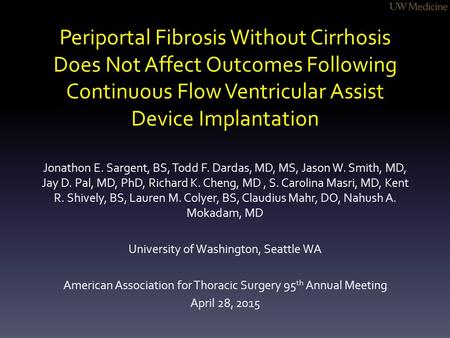 UW Medicine

Periportal Fibrosis Without Cirrhosis Does Not Affect Outcomes Following Continuous Flow Ventricular Assist Device Implantation

Jonathon E. Sargent, BS, Todd F. Dardas, MD, MS, Jason W. Smith, MD, Jay D. Pal, MD, PhD, Richard K. Cheng, MD , S. Carolina Masri, MD, Kent R. Shively, BS, Lauren M. Colyer, BS, Claudius Mahr, DO, Nahush A. Mokadam, MD

University of Washington, Seattle WA

American Association for Thoracic Surgery 95$^{th}$ Annual Meeting
April 28, 2015